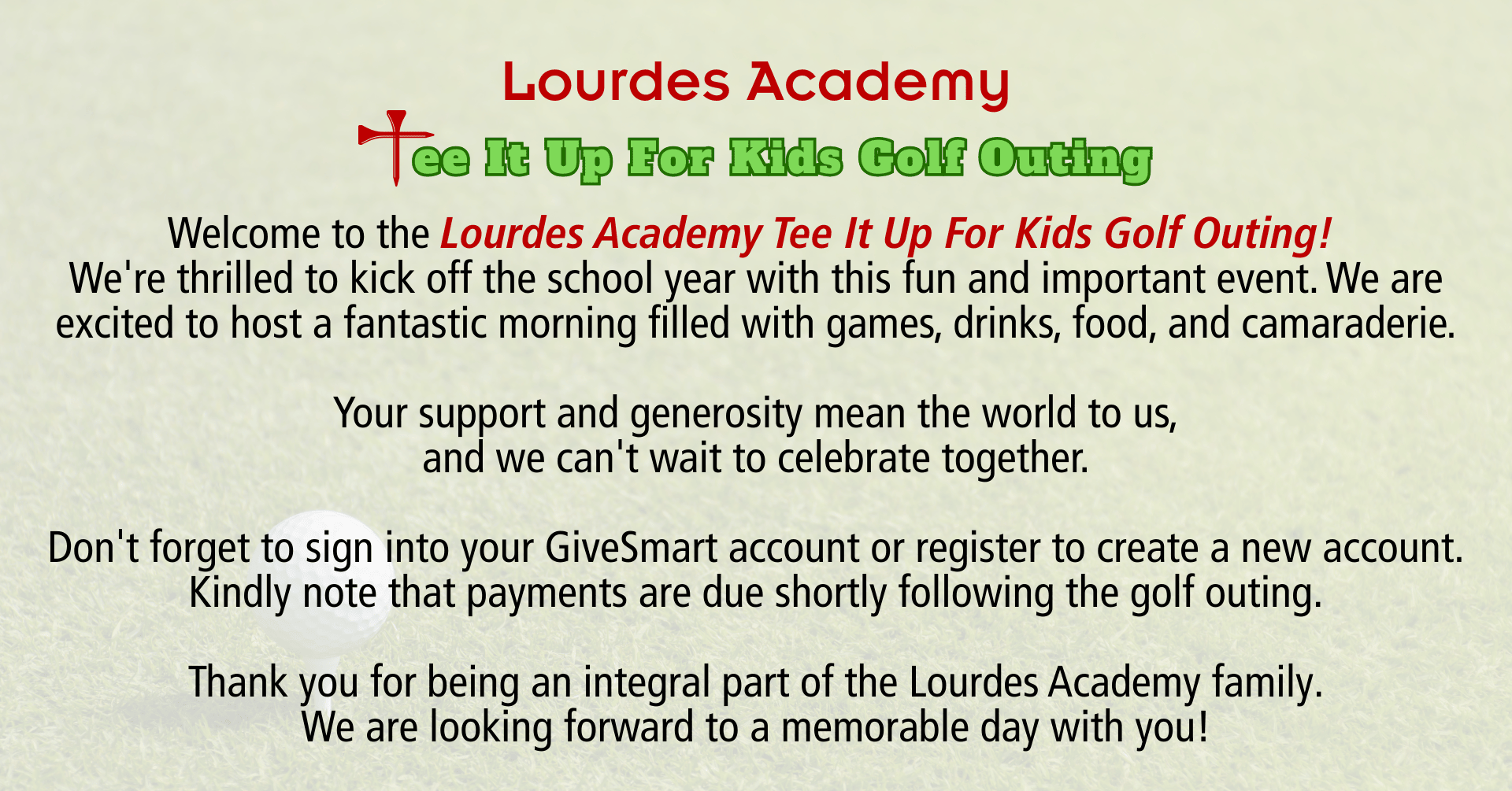 Lourdes Academy

Tee It Up For Kids Golf Outing

Welcome to the Lourdes Academy Tee It Up For Kids Golf Outing! We're thrilled to kick off the school year with this fun and important event. We are excited to host a fantastic morning filled with games, drinks, food, and camaraderie.

Your support and generosity mean the world to us, and we can't wait to celebrate together.

Don't forget to sign into your GiveSmart account or register to create a new account. Kindly note that payments are due shortly following the golf outing.

Thank you for being an integral part of the Lourdes Academy family. We are looking forward to a memorable day with you!